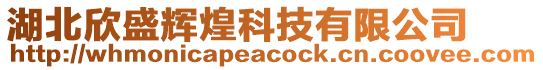 湖北欣盛辉煌科技有限公司
http://whmonicapeacock.cn.coovee.com